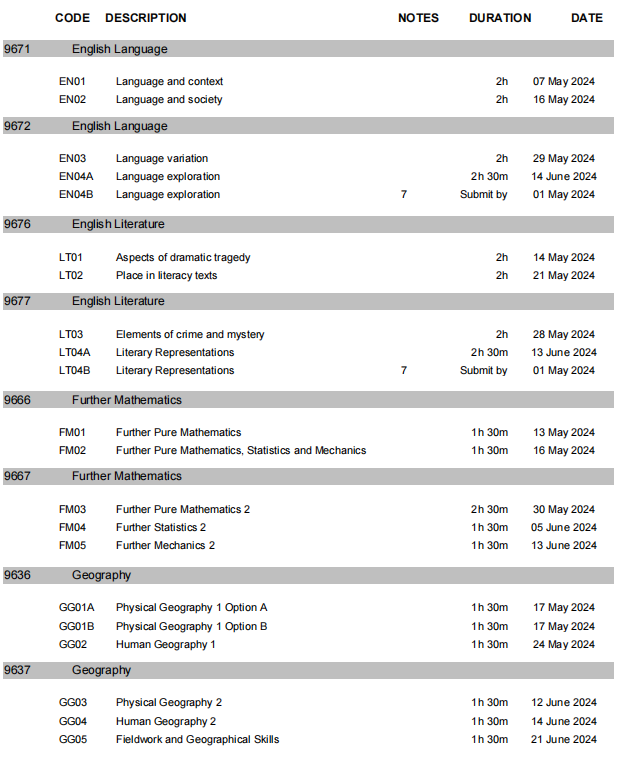 | CODE | DESCRIPTION | NOTES | DURATION | DATE |
|---|---|---|---|---|
| 9671 | English Language | | | |
| EN01 | Language and context | | 2h | 07 May 2024 |
| EN02 | Language and society | | 2h | 16 May 2024 |
| 9672 | English Language | | | |
| EN03 | Language variation | | 2h | 29 May 2024 |
| EN04A | Language exploration | | 2h 30m | 14 June 2024 |
| EN04B | Language exploration | 7 | Submit by | 01 May 2024 |
| 9676 | English Literature | | | |
| LT01 | Aspects of dramatic tragedy | | 2h | 14 May 2024 |
| LT02 | Place in literacy texts | | 2h | 21 May 2024 |
| 9677 | English Literature | | | |
| LT03 | Elements of crime and mystery | | 2h | 28 May 2024 |
| LT04A | Literary Representations | | 2h 30m | 13 June 2024 |
| LT04B | Literary Representations | 7 | Submit by | 01 May 2024 |
| 9666 | Further Mathematics | | | |
| FM01 | Further Pure Mathematics | | 1h 30m | 13 May 2024 |
| FM02 | Further Pure Mathematics, Statistics and Mechanics | | 1h 30m | 16 May 2024 |
| 9667 | Further Mathematics | | | |
| FM03 | Further Pure Mathematics 2 | | 2h 30m | 30 May 2024 |
| FM04 | Further Statistics 2 | | 1h 30m | 05 June 2024 |
| FM05 | Further Mechanics 2 | | 1h 30m | 13 June 2024 |
| 9636 | Geography | | | |
| GG01A | Physical Geography 1 Option A | | 1h 30m | 17 May 2024 |
| GG01B | Physical Geography 1 Option B | | 1h 30m | 17 May 2024 |
| GG02 | Human Geography 1 | | 1h 30m | 24 May 2024 |
| 9637 | Geography | | | |
| GG03 | Physical Geography 2 | | 1h 30m | 12 June 2024 |
| GG04 | Human Geography 2 | | 1h 30m | 14 June 2024 |
| GG05 | Fieldwork and Geographical Skills | | 1h 30m | 21 June 2024 |